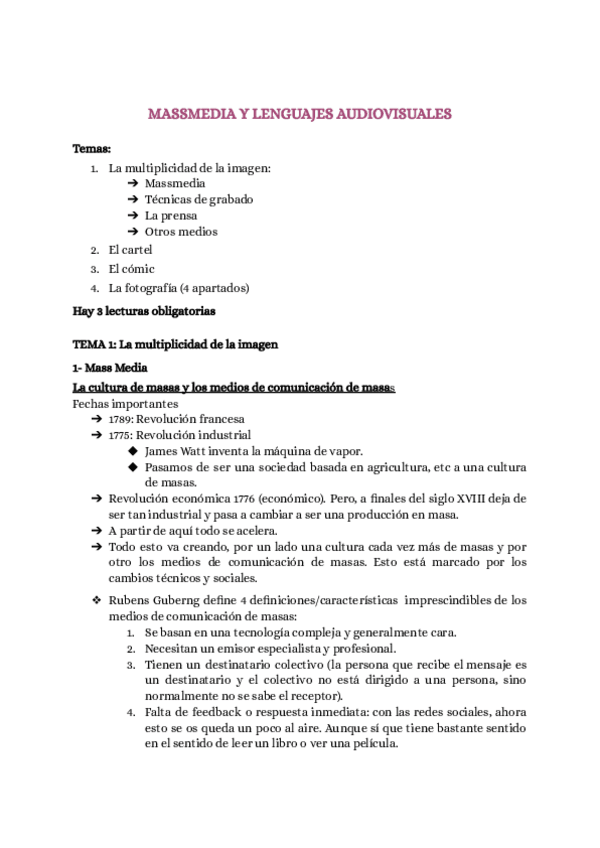 MASSMEDIA Y LENGUAJES AUDIOVISUALES

Temas:
1. La multiplicidad de la imagen:
➔ Massmedia
➔ Técnicas de grabado
➔ La prensa
➔ Otros medios
2. El cartel
3. El cómic
4. La fotografía (4 apartados)

Hay 3 lecturas obligatorias

TEMA 1: La multiplicidad de la imagen

1- Mass Media

La cultura de masas y los medios de comunicación de masas

Fechas importantes
➔ 1789: Revolución francesa
➔ 1775: Revolución industrial
◆ James Watt inventa la máquina de vapor.
◆ Pasamos de ser una sociedad basada en agricultura, etc a una cultura de masas.
➔ Revolución económica 1776 (económico). Pero, a finales del siglo XVIII deja de ser tan industrial y pasa a cambiar a ser una producción en masa.
➔ A partir de aquí todo se acelera.
➔ Todo esto va creando, por un lado una cultura cada vez más de masas y por otro los medios de comunicación de masas. Esto está marcado por los cambios técnicos y sociales.

❖ Rubens Guberng define 4 definiciones/características imprescindibles de los medios de comunicación de masas:
1. Se basan en una tecnología compleja y generalmente cara.
2. Necesitan un emisor especialista y profesional.
3. Tienen un destinatario colectivo (la persona que recibe el mensaje es un destinatario y el colectivo no está dirigido a una persona, sino normalmente no se sabe el receptor).
4. Falta de feedback o respuesta inmediata: con las redes sociales, ahora esto se os queda un poco al aire. Aunque sí que tiene bastante sentido en el sentido de leer un libro o ver una película.